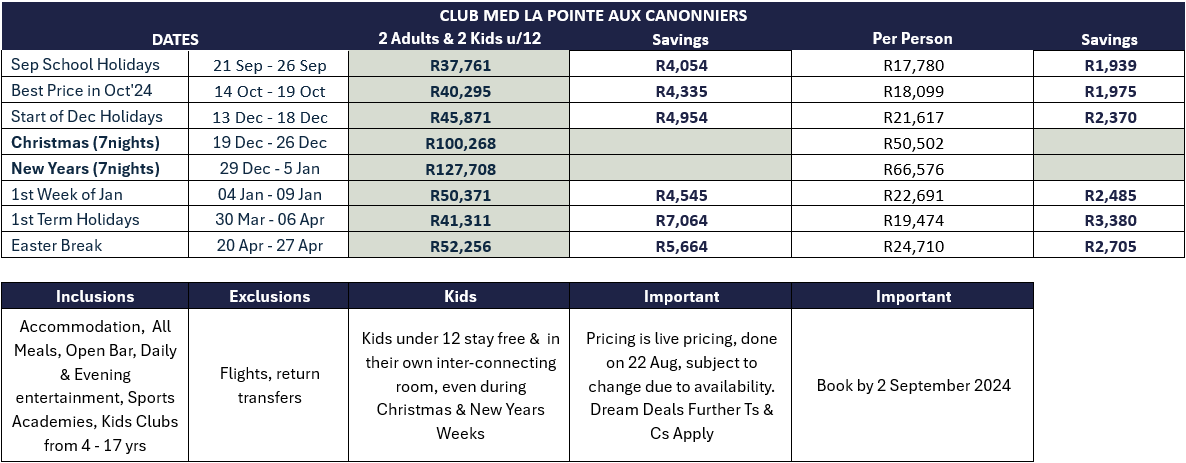 CLUB MED LA POINTE AUX CANONNIERS

| DATES | | 2 Adults & 2 Kids u/12 | Savings | Per Person | Savings |
|---|---|---|---|---|---|
| Sep School Holidays | 21 Sep - 26 Sep | R37,761 | R4,054 | R17,780 | R1,939 |
| Best Price in Oct'24 | 14 Oct - 19 Oct | R40,295 | R4,335 | R18,099 | R1,975 |
| Start of Dec Holidays | 13 Dec - 18 Dec | R45,871 | R4,954 | R21,617 | R2,370 |
| Christmas (7nights) | 19 Dec - 26 Dec | R100,268 | | R50,502 | |
| New Years (7nights) | 29 Dec - 5 Jan | R127,708 | | R66,576 | |
| 1st Week of Jan | 04 Jan - 09 Jan | R50,371 | R4,545 | R22,691 | R2,485 |
| 1st Term Holidays | 30 Mar - 06 Apr | R41,311 | R7,064 | R19,474 | R3,380 |
| Easter Break | 20 Apr - 27 Apr | R52,256 | R5,664 | R24,710 | R2,705 |

| Inclusions | Exclusions | Kids | Important | Important |
|---|---|---|---|---|
| Accommodation, All Meals, Open Bar, Daily & Evening entertainment, Sports Academies, Kids Clubs from 4 - 17 yrs | Flights, return transfers | Kids under 12 stay free & in their own inter-connecting room, even during Christmas & New Years Weeks | Pricing is live pricing, done on 22 Aug, subject to change due to availability. Dream Deals Further Ts & Cs Apply | Book by 2 September 2024 |